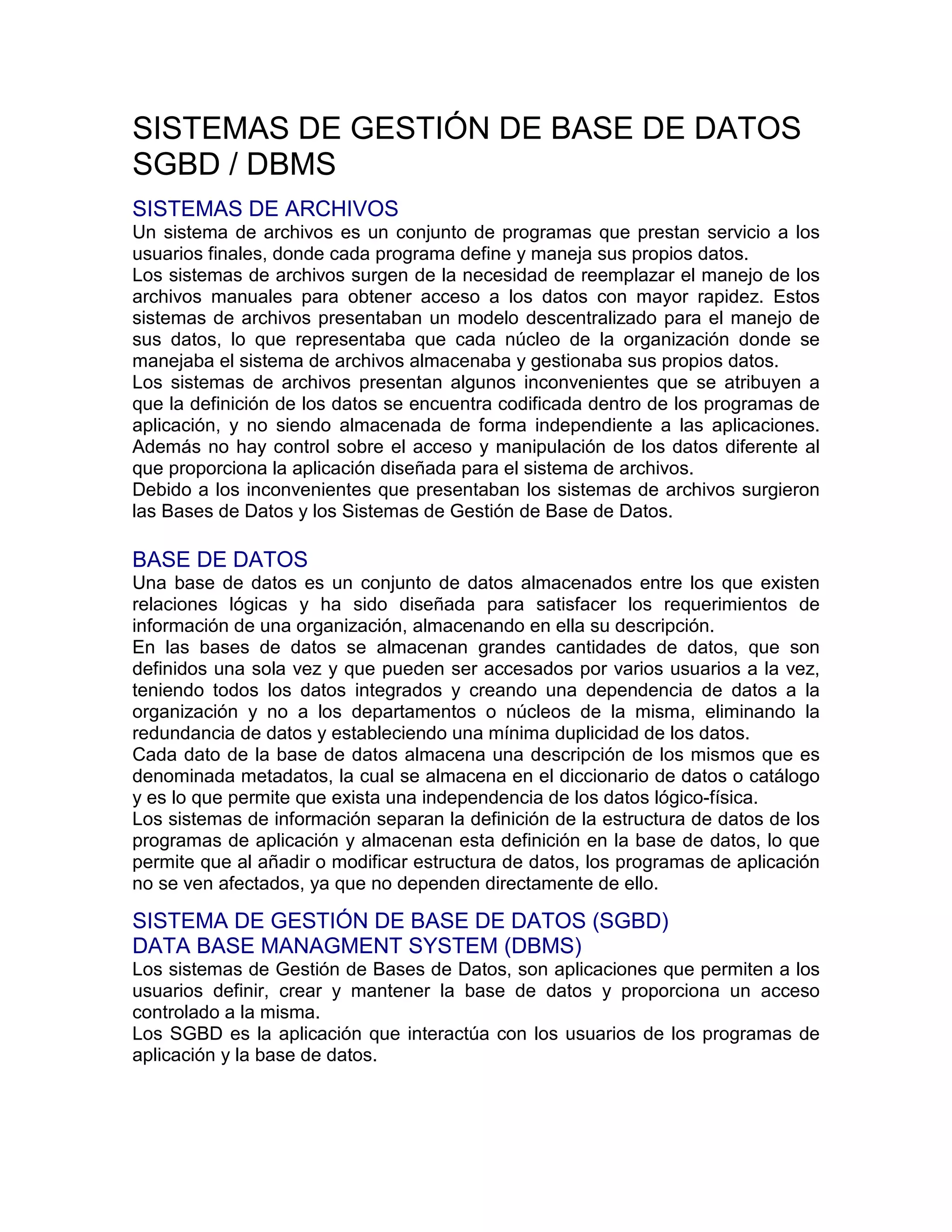 SISTEMAS DE GESTIÓN DE BASE DE DATOS SGBD / DBMS

SISTEMAS DE ARCHIVOS

Un sistema de archivos es un conjunto de programas que prestan servicio a los usuarios finales, donde cada programa define y maneja sus propios datos.
Los sistemas de archivos surgen de la necesidad de reemplazar el manejo de los archivos manuales para obtener acceso a los datos con mayor rapidez. Estos sistemas de archivos presentaban un modelo descentralizado para el manejo de sus datos, lo que representaba que cada núcleo de la organización donde se manejaba el sistema de archivos almacenaba y gestionaba sus propios datos.
Los sistemas de archivos presentan algunos inconvenientes que se atribuyen a que la definición de los datos se encuentra codificada dentro de los programas de aplicación, y no siendo almacenada de forma independiente a las aplicaciones. Además no hay control sobre el acceso y manipulación de los datos diferente al que proporciona la aplicación diseñada para el sistema de archivos.
Debido a los inconvenientes que presentaban los sistemas de archivos surgieron las Bases de Datos y los Sistemas de Gestión de Base de Datos.

BASE DE DATOS

Una base de datos es un conjunto de datos almacenados entre los que existen relaciones lógicas y ha sido diseñada para satisfacer los requerimientos de información de una organización, almacenando en ella su descripción.
En las bases de datos se almacenan grandes cantidades de datos, que son definidos una sola vez y que pueden ser accesados por varios usuarios a la vez, teniendo todos los datos integrados y creando una dependencia de datos a la organización y no a los departamentos o núcleos de la misma, eliminando la redundancia de datos y estableciendo una mínima duplicidad de los datos.
Cada dato de la base de datos almacena una descripción de los mismos que es denominada metadatos, la cual se almacena en el diccionario de datos o catálogo y es lo que permite que exista una independencia de los datos lógico-física.
Los sistemas de información separan la definición de la estructura de datos de los programas de aplicación y almacenan esta definición en la base de datos, lo que permite que al añadir o modificar estructura de datos, los programas de aplicación no se ven afectados, ya que no dependen directamente de ello.

SISTEMA DE GESTIÓN DE BASE DE DATOS (SGBD)
DATA BASE MANAGMENT SYSTEM (DBMS)

Los sistemas de Gestión de Bases de Datos, son aplicaciones que permiten a los usuarios definir, crear y mantener la base de datos y proporciona un acceso controlado a la misma.
Los SGBD es la aplicación que interactúa con los usuarios de los programas de aplicación y la base de datos.